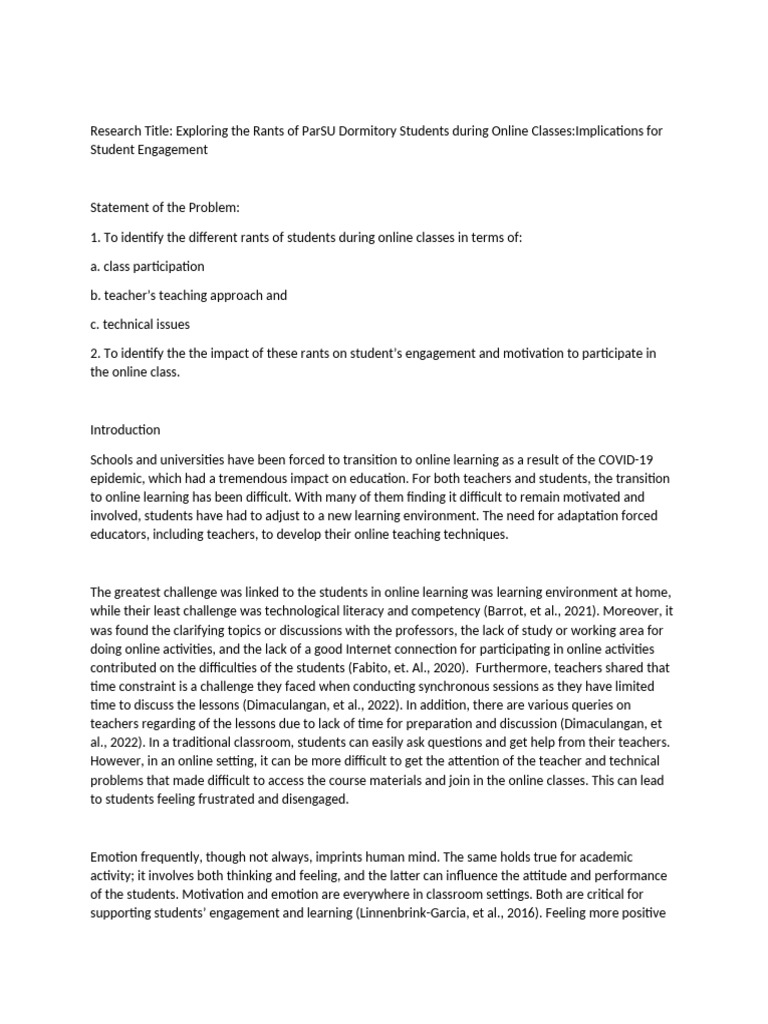 Research Title: Exploring the Rants of ParSU Dormitory Students during Online Classes:Implications for Student Engagement

Statement of the Problem:

1. To identify the different rants of students during online classes in terms of:

a. class participation

b. teacher's teaching approach and

c. technical issues

2. To identify the the impact of these rants on student's engagement and motivation to participate in the online class.

Introduction

Schools and universities have been forced to transition to online learning as a result of the COVID-19 epidemic, which had a tremendous impact on education. For both teachers and students, the transition to online learning has been difficult. With many of them finding it difficult to remain motivated and involved, students have had to adjust to a new learning environment. The need for adaptation forced educators, including teachers, to develop their online teaching techniques.

The greatest challenge was linked to the students in online learning was learning environment at home, while their least challenge was technological literacy and competency (Barrot, et al., 2021). Moreover, it was found the clarifying topics or discussions with the professors, the lack of study or working area for doing online activities, and the lack of a good Internet connection for participating in online activities contributed on the difficulties of the students (Fabito, et. Al., 2020). Furthermore, teachers shared that time constraint is a challenge they faced when conducting synchronous sessions as they have limited time to discuss the lessons (Dimaculangan, et al., 2022). In addition, there are various queries on teachers regarding of the lessons due to lack of time for preparation and discussion (Dimaculangan, et al., 2022). In a traditional classroom, students can easily ask questions and get help from their teachers. However, in an online setting, it can be more difficult to get the attention of the teacher and technical problems that made difficult to access the course materials and join in the online classes. This can lead to students feeling frustrated and disengaged.

Emotion frequently, though not always, imprints human mind. The same holds true for academic activity; it involves both thinking and feeling, and the latter can influence the attitude and performance of the students. Motivation and emotion are everywhere in classroom settings. Both are critical for supporting students' engagement and learning (Linnenbrink-Garcia, et al., 2016). Feeling more positive